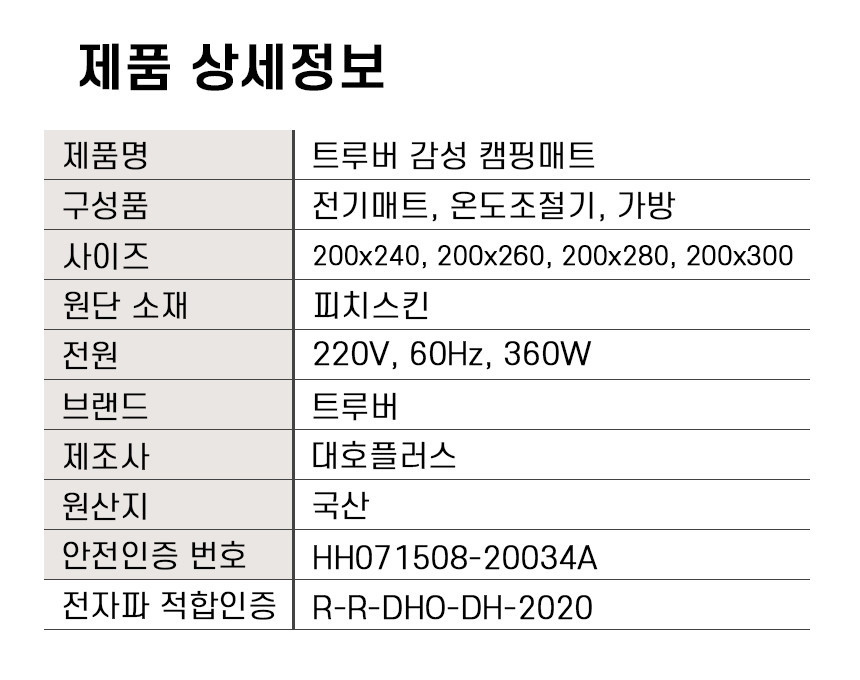 제품 상세정보

| 제품명 | 트루버 감성 캠핑매트 |
|---|---|
| 구성품 | 전기매트, 온도조절기, 가방 |
| 사이즈 | 200x240, 200x260, 200x280, 200x300 |
| 원단 소재 | 피치스킨 |
| 전원 | 220V, 60Hz, 360W |
| 브랜드 | 트루버 |
| 제조사 | 대호플러스 |
| 원산지 | 국산 |
| 안전인증 번호 | HH071508-20034A |
| 전자파 적합인증 | R-R-DHO-DH-2020 |